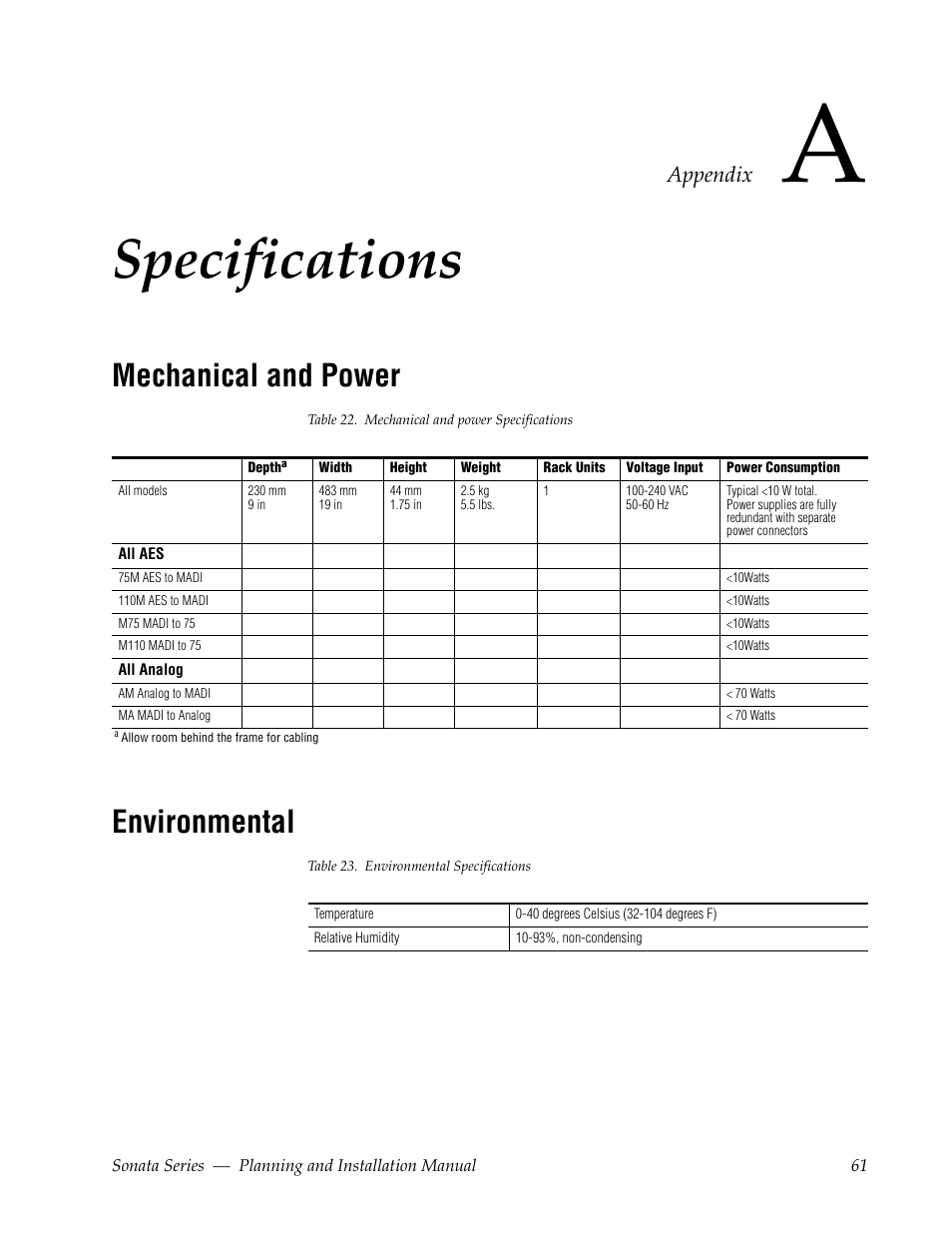 Appendix A

Specifications

Mechanical and Power

Table 22. Mechanical and power Specifications

| | Depth$^a$ | Width | Height | Weight | Rack Units | Voltage Input | Power Consumption |
|---|---|---|---|---|---|---|---|
| All models | 230 mm 9 in | 483 mm 19 in | 44 mm 1.75 in | 2.5 kg 5.5 lbs. | 1 | 100-240 VAC 50-60 Hz | Typical <10 W total. Power supplies are fully redundant with separate power connectors |
| All AES | | | | | | | |
| 75M AES to MADI | | | | | | | <10Watts |
| 110M AES to MADI | | | | | | | <10Watts |
| M75 MADI to 75 | | | | | | | <10Watts |
| M110 MADI to 75 | | | | | | | <10Watts |
| All Analog | | | | | | | |
| AM Analog to MADI | | | | | | | < 70 Watts |
| MA MADI to Analog | | | | | | | < 70 Watts |

$^a$ Allow room behind the frame for cabling

Environmental

Table 23. Environmental Specifications

| Temperature | 0-40 degrees Celsius (32-104 degrees F) |
|---|---|
| Relative Humidity | 10-93%, non-condensing |

Sonata Series — Planning and Installation Manual 61